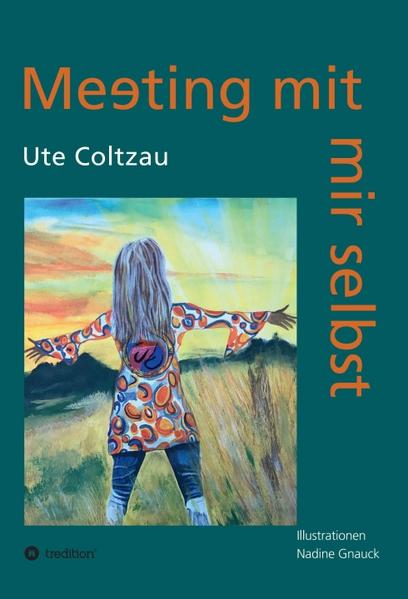 Meeting mit

mir selbst

Ute Coltzau

Illustrationen
Nadine Gnauck

tredition